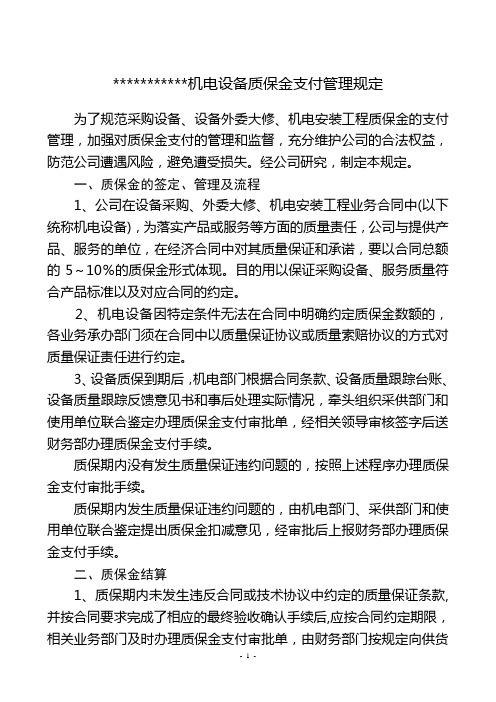 ***********机电设备质保金支付管理规定

为了规范采购设备、设备外委大修、机电安装工程质保金的支付管理，加强对质保金支付的管理和监督，充分维护公司的合法权益，防范公司遭遇风险，避免遭受损失。经公司研究，制定本规定。

一、质保金的签定、管理及流程

1、公司在设备采购、外委大修、机电安装工程业务合同中(以下统称机电设备)，为落实产品或服务等方面的质量责任，公司与提供产品、服务的单位，在经济合同中对其质量保证和承诺，要以合同总额的 5～10%的质保金形式体现。目的用以保证采购设备、服务质量符合产品标准以及对应合同的约定。

2、机电设备因特定条件无法在合同中明确约定质保金数额的，各业务承办部门须在合同中以质量保证协议或质量索赔协议的方式对质量保证责任进行约定。

3、设备质保到期后，机电部门根据合同条款、设备质量跟踪台账、设备质量跟踪反馈意见书和事后处理实际情况，牵头组织采供部门和使用单位联合鉴定办理质保金支付审批单，经相关领导审核签字后送财务部办理质保金支付手续。

质保期内没有发生质量保证违约问题的，按照上述程序办理质保金支付审批手续。

质保期内发生质量保证违约问题的，由机电部门、采供部门和使用单位联合鉴定提出质保金扣减意见，经审批后上报财务部办理质保金支付手续。

二、质保金结算

1、质保期内未发生违反合同或技术协议中约定的质量保证条款,并按合同要求完成了相应的最终验收确认手续后,应按合同约定期限，相关业务部门及时办理质保金支付审批单，由财务部门按规定向供货

- 1 -